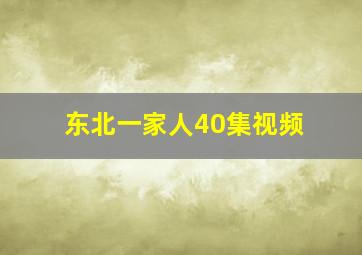 东北一家人40集视频